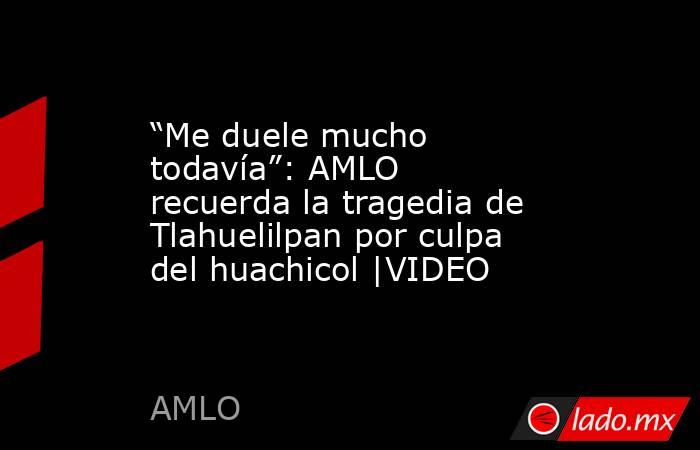 “Me duele mucho todavía”: AMLO recuerda la tragedia de Tlahuelilpan por culpa del huachicol |VIDEO

AMLO

lado.mx